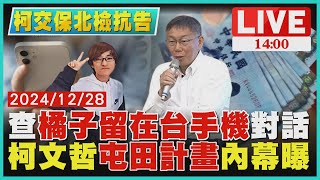 柯交保北檢抗告

LIVE
14:00

2024/12/28

查橘子留在台手機對話
柯文哲屯田計畫內幕曝